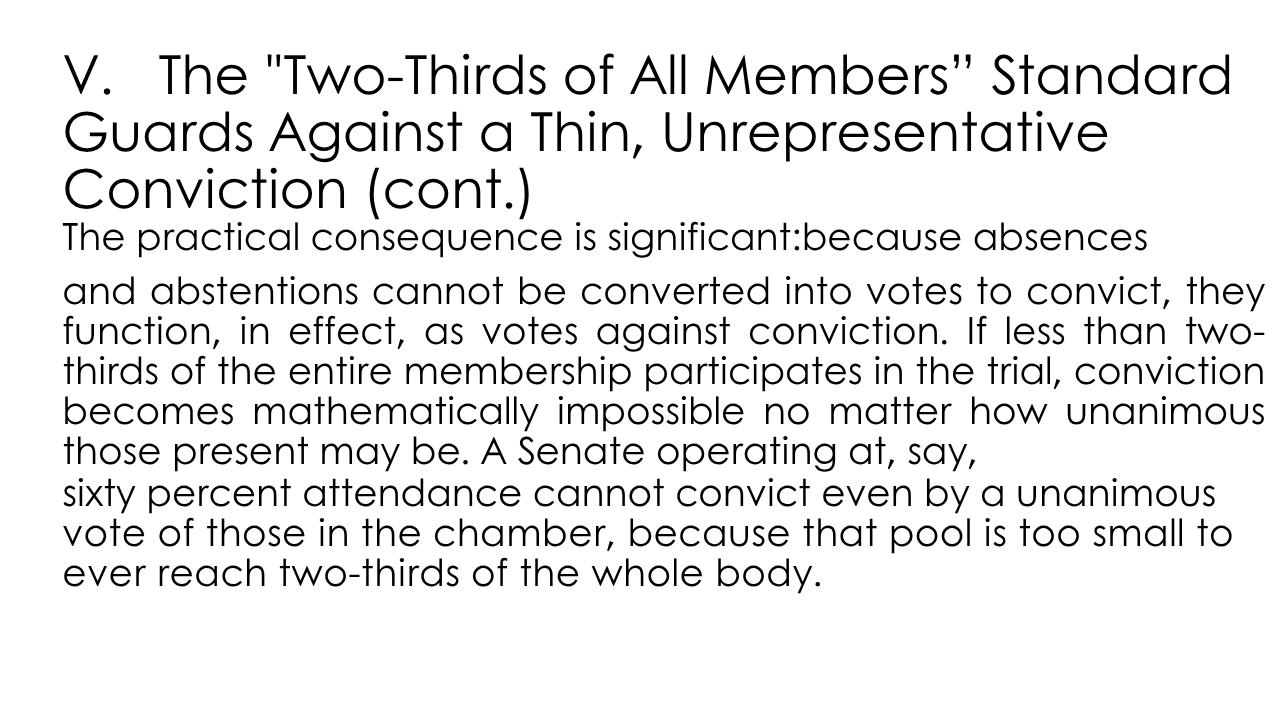 V. The "Two-Thirds of All Members" Standard Guards Against a Thin, Unrepresentative Conviction (cont.)

The practical consequence is significant:because absences

and abstentions cannot be converted into votes to convict, they function, in effect, as votes against conviction. If less than two-thirds of the entire membership participates in the trial, conviction becomes mathematically impossible no matter how unanimous those present may be. A Senate operating at, say, sixty percent attendance cannot convict even by a unanimous vote of those in the chamber, because that pool is too small to ever reach two-thirds of the whole body.